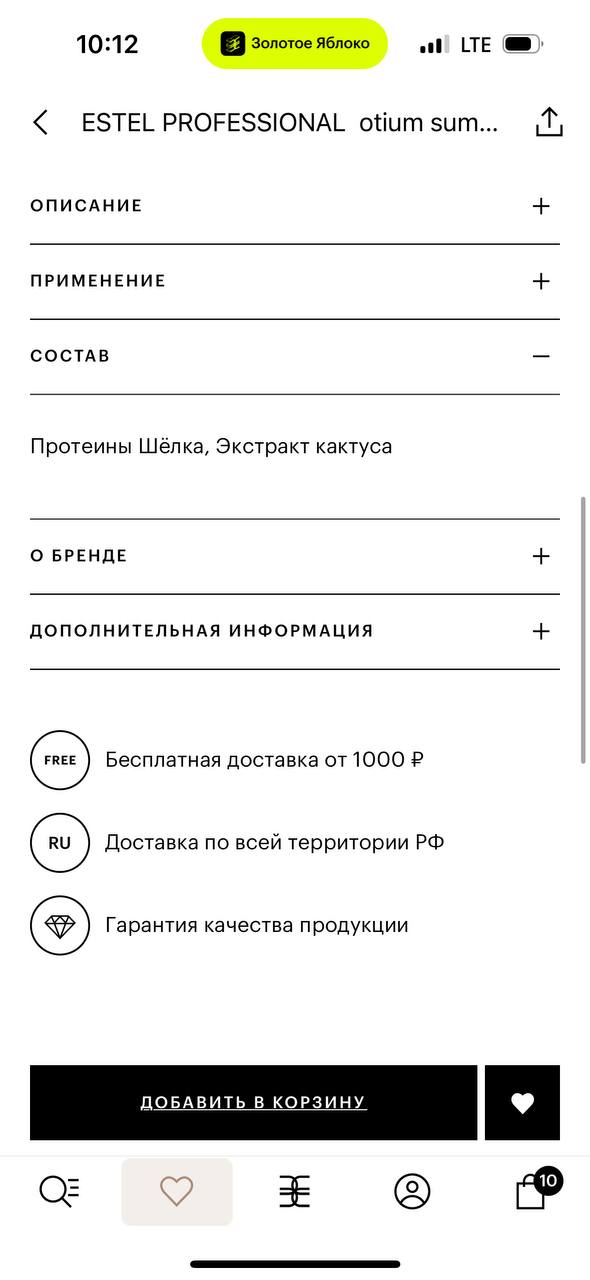 10:12 Золотое Яблоко LTE

ESTEL PROFESSIONAL otium sum...

ОПИСАНИЕ

ПРИМЕНЕНИЕ

СОСТАВ

Протеины Шёлка, Экстракт кактуса

О БРЕНДЕ

ДОПОЛНИТЕЛЬНАЯ ИНФОРМАЦИЯ

FREE Бесплатная доставка от 1000 ₽

RU Доставка по всей территории РФ

Гарантия качества продукции

ДОБАВИТЬ В КОРЗИНУ

10